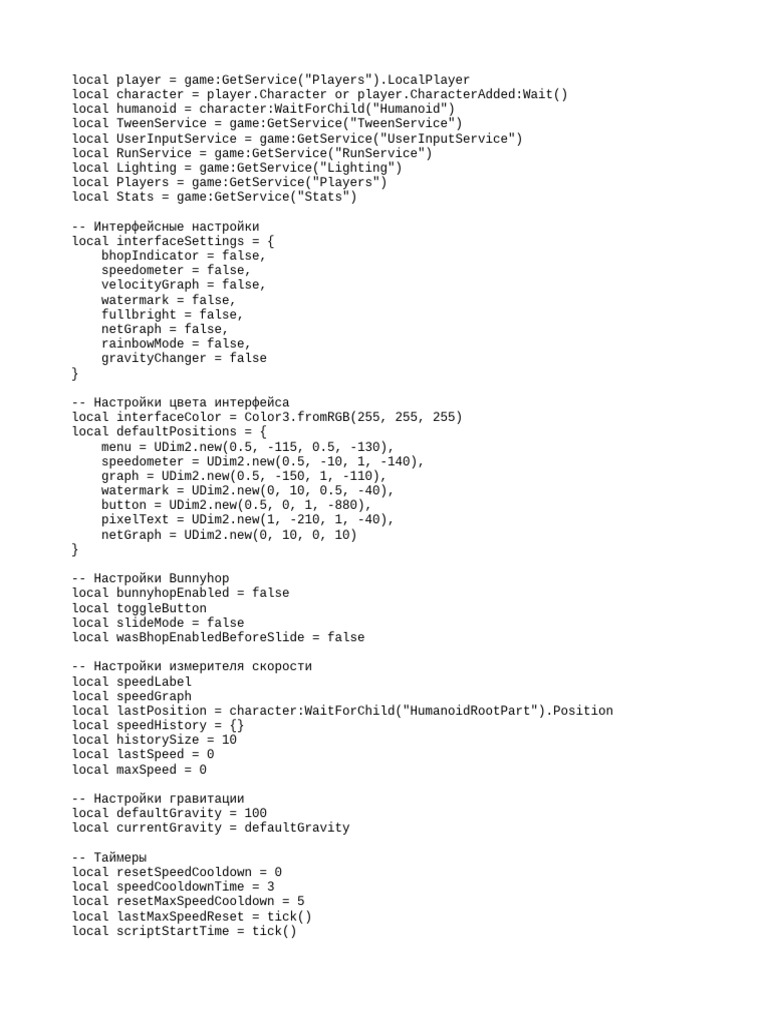 local player = game:GetService("Players").LocalPlayer
local character = player.Character or player.CharacterAdded:Wait()
local humanoid = character:WaitForChild("Humanoid")
local TweenService = game:GetService("TweenService")
local UserInputService = game:GetService("UserInputService")
local RunService = game:GetService("RunService")
local Lighting = game:GetService("Lighting")
local Players = game:GetService("Players")
local Stats = game:GetService("Stats")

-- Интерфейсные настройки
local interfaceSettings = {
    bhopIndicator = false,
    speedometer = false,
    velocityGraph = false,
    watermark = false,
    fullbright = false,
    netGraph = false,
    rainbowMode = false,
    gravityChanger = false
}

-- Настройки цвета интерфейса
local interfaceColor = Color3.fromRGB(255, 255, 255)
local defaultPositions = {
    menu = UDim2.new(0.5, -115, 0.5, -130),
    speedometer = UDim2.new(0.5, -10, 1, -140),
    graph = UDim2.new(0.5, -150, 1, -110),
    watermark = UDim2.new(0, 10, 0.5, -40),
    button = UDim2.new(0.5, 0, 1, -880),
    pixelText = UDim2.new(1, -210, 1, -40),
    netGraph = UDim2.new(0, 10, 0, 10)
}

-- Настройки Bunnyhop
local bunnyhopEnabled = false
local toggleButton
local slideMode = false
local wasBhopEnabledBeforeSlide = false

-- Настройки измерителя скорости
local speedLabel
local speedGraph
local lastPosition = character:WaitForChild("HumanoidRootPart").Position
local speedHistory = {}
local historySize = 10
local lastSpeed = 0
local maxSpeed = 0

-- Настройки гравитации
local defaultGravity = 100
local currentGravity = defaultGravity

-- Таймеры
local resetSpeedCooldown = 0
local speedCooldownTime = 3
local resetMaxSpeedCooldown = 5
local lastMaxSpeedReset = tick()
local scriptStartTime = tick()